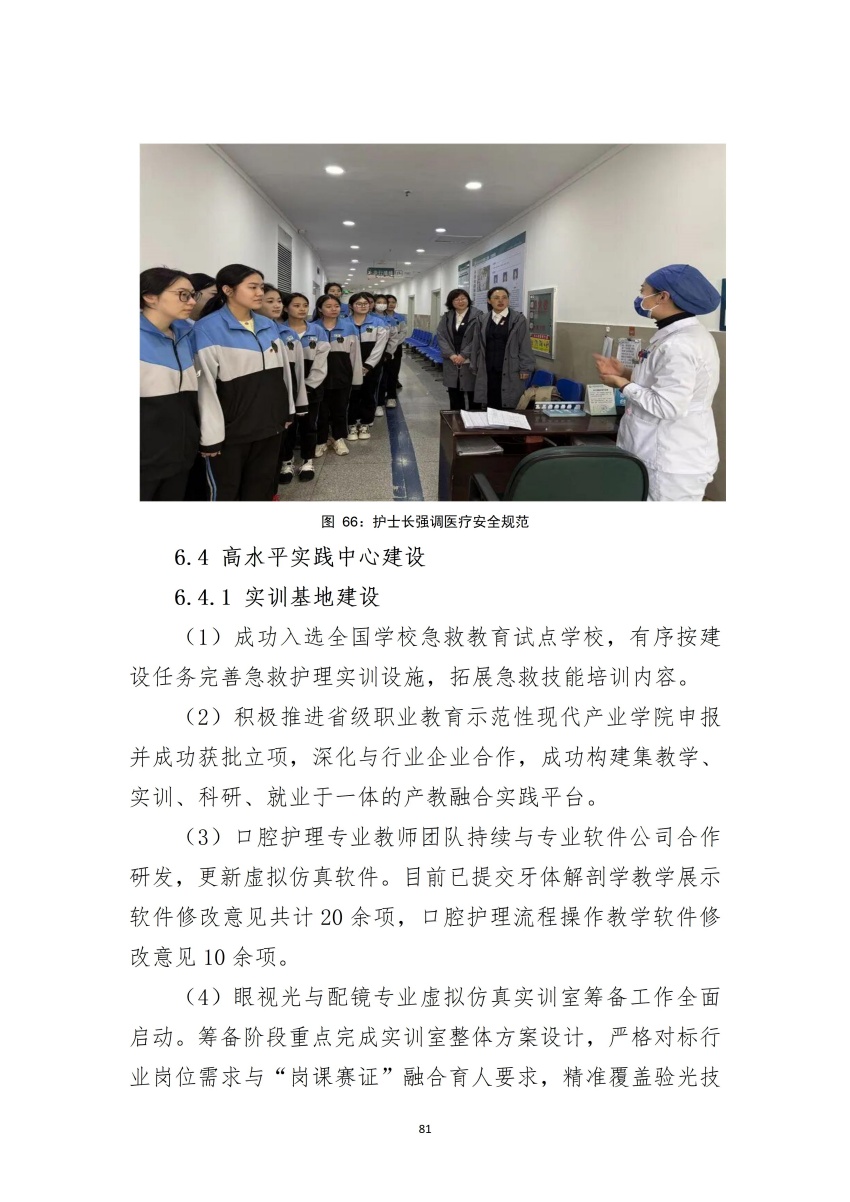 图 66：护士长强调医疗安全规范

6.4 高水平实践中心建设

6.4.1 实训基地建设

（1）成功入选全国学校急救教育试点学校，有序按建设任务完善急救护理实训设施，拓展急救技能培训内容。

（2）积极推进省级职业教育示范性现代产业学院申报并成功获批立项，深化与行业企业合作，成功构建集教学、实训、科研、就业于一体的产教融合实践平台。

（3）口腔护理专业教师团队持续与专业软件公司合作研发，更新虚拟仿真软件。目前已提交牙体解剖学教学展示软件修改意见共计 20 余项，口腔护理流程操作教学软件修改意见 10 余项。

（4）眼视光与配镜专业虚拟仿真实训室筹备工作全面启动。筹备阶段重点完成实训室整体方案设计，严格对标行业岗位需求与“岗课赛证”融合育人要求，精准覆盖验光技

81